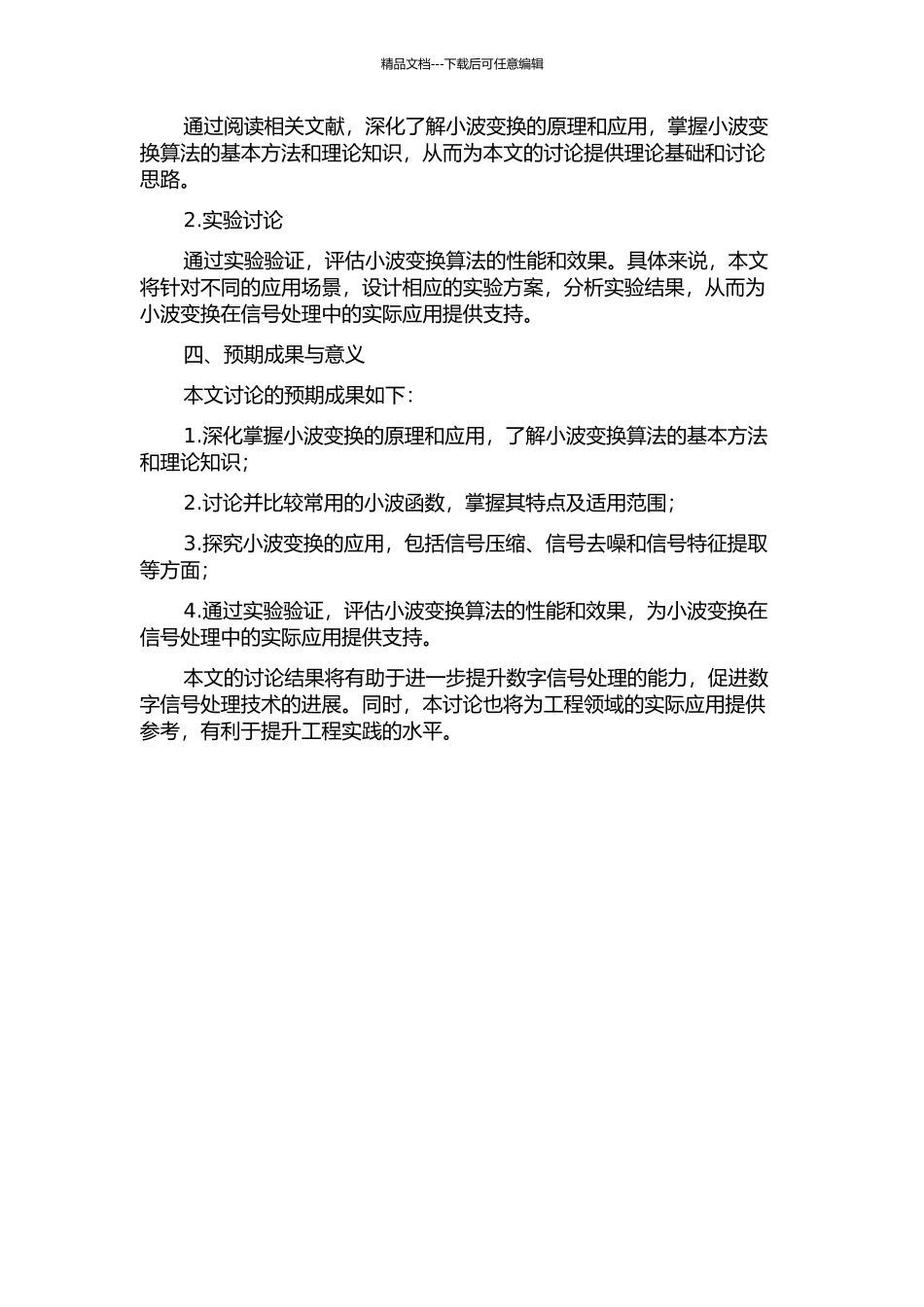 精品文档---下载后可任意编辑

通过阅读相关文献，深化了解小波变换的原理和应用，掌握小波变换算法的基本方法和理论知识，从而为本文的讨论提供理论基础和讨论思路。

2.实验讨论

通过实验验证，评估小波变换算法的性能和效果。具体来说，本文将针对不同的应用场景，设计相应的实验方案，分析实验结果，从而为小波变换在信号处理中的实际应用提供支持。

四、预期成果与意义

本文讨论的预期成果如下：

1.深化掌握小波变换的原理和应用，了解小波变换算法的基本方法和理论知识；

2.讨论并比较常用的小波函数，掌握其特点及适用范围；

3.探究小波变换的应用，包括信号压缩、信号去噪和信号特征提取等方面；

4.通过实验验证，评估小波变换算法的性能和效果，为小波变换在信号处理中的实际应用提供支持。

本文的讨论结果将有助于进一步提升数字信号处理的能力，促进数字信号处理技术的进展。同时，本讨论也将为工程领域的实际应用提供参考，有利于提升工程实践的水平。